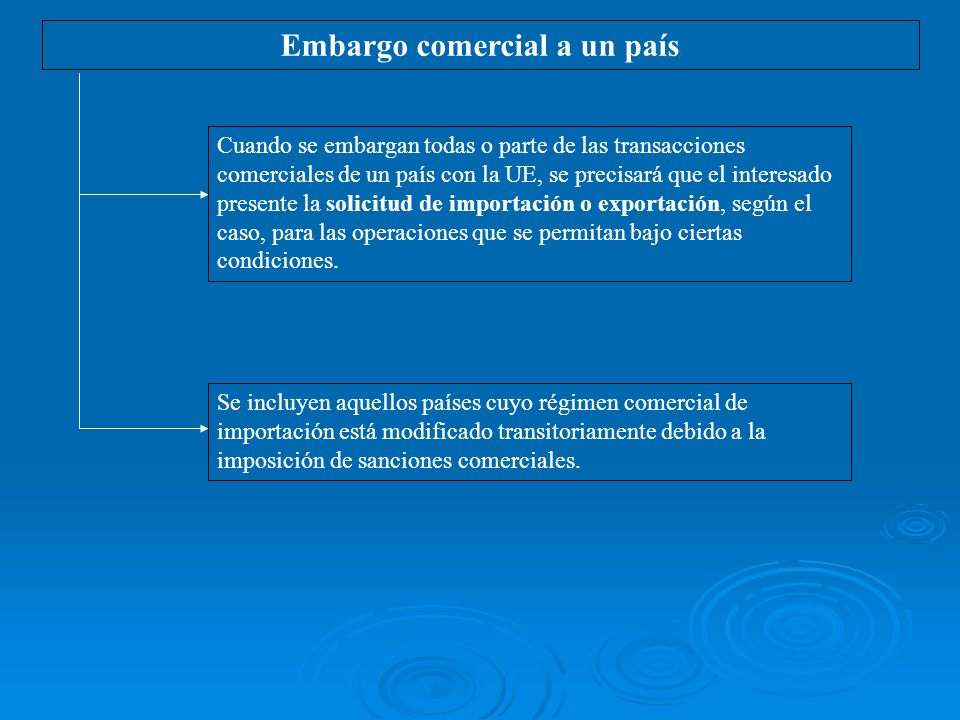 Embargo comercial a un país

Cuando se embargan todas o parte de las transacciones comerciales de un país con la UE, se precisará que el interesado presente la solicitud de importación o exportación, según el caso, para las operaciones que se permitan bajo ciertas condiciones.

Se incluyen aquellos países cuyo régimen comercial de importación está modificado transitoriamente debido a la imposición de sanciones comerciales.